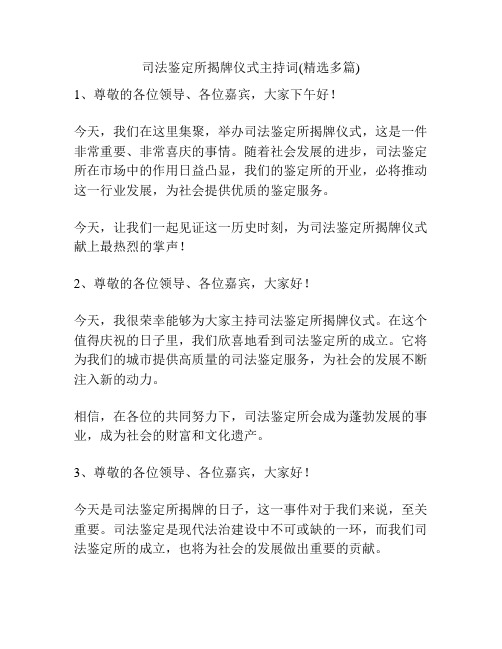 司法鉴定所揭牌仪式主持词(精选多篇)

1、尊敬的各位领导、各位嘉宾，大家下午好！

今天，我们在这里集聚，举办司法鉴定所揭牌仪式，这是一件非常重要、非常喜庆的事情。随着社会发展的进步，司法鉴定所在市场中的作用日益凸显，我们的鉴定所的开业，必将推动这一行业发展，为社会提供优质的鉴定服务。

今天，让我们一起见证这一历史时刻，为司法鉴定所揭牌仪式献上最热烈的掌声！

2、尊敬的各位领导、各位嘉宾，大家好！

今天，我很荣幸能够为大家主持司法鉴定所揭牌仪式。在这个值得庆祝的日子里，我们欣喜地看到司法鉴定所的成立。它将为我们的城市提供高质量的司法鉴定服务，为社会的发展不断注入新的动力。

相信，在各位的共同努力下，司法鉴定所会成为蓬勃发展的事业，成为社会的财富和文化遗产。

3、尊敬的各位领导、各位嘉宾，大家好！

今天是司法鉴定所揭牌的日子，这一事件对于我们来说，至关重要。司法鉴定是现代法治建设中不可或缺的一环，而我们司法鉴定所的成立，也将为社会的发展做出重要的贡献。